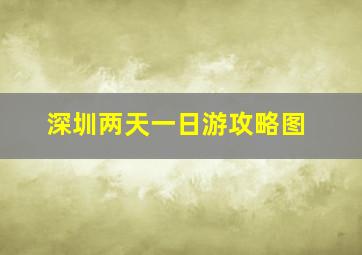 深圳两天一日游攻略图